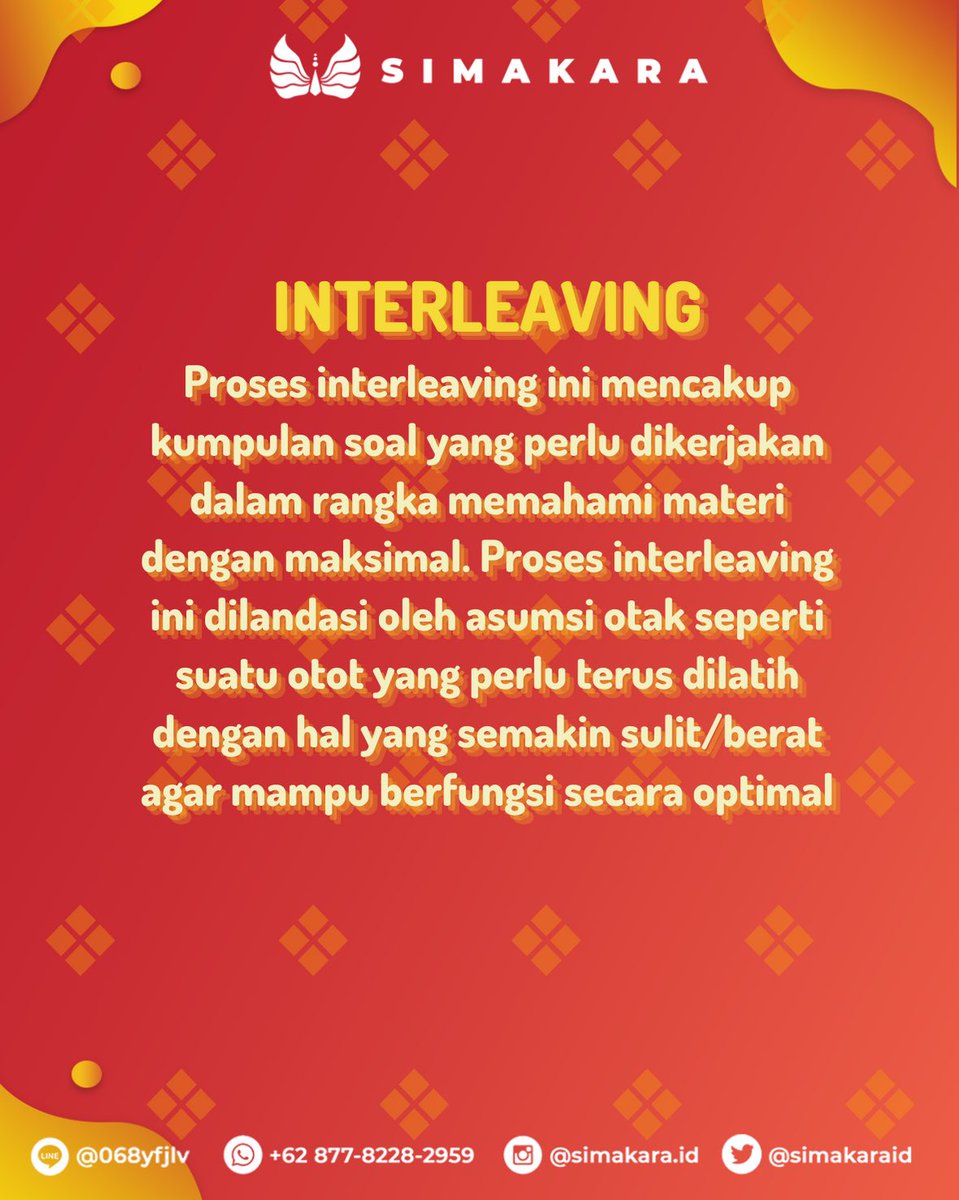 SIMAKARA

INTERLEAVING

Proses interleaving ini mencakup kumpulan soal yang perlu dikerjakan dalam rangka memahami materi dengan maksimal. Proses interleaving ini dilandasi oleh asumsi otak seperti suatu otot yang perlu terus dilatih dengan hal yang semakin sulit/berat agar mampu berfungsi secara optimal

LINE @068yfjlv +62 877-8228-2959 @simakara.id @simakaraid